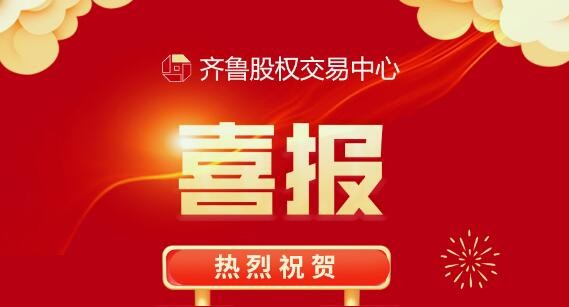 齐鲁股权交易中心

喜报

热烈祝贺